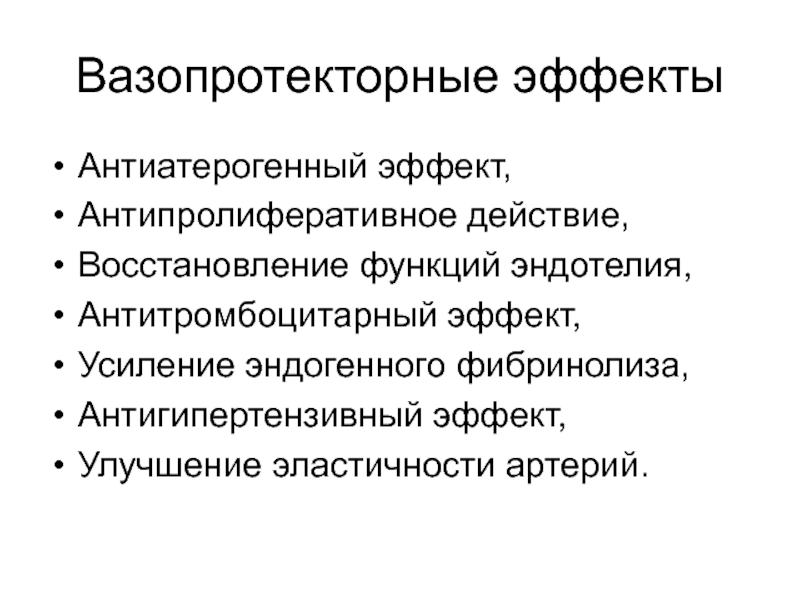 Вазопротекторные эффекты

• Антиатерогенный эффект,
• Антипролиферативное действие,
• Восстановление функций эндотелия,
• Антитромбоцитарный эффект,
• Усиление эндогенного фибринолиза,
• Антигипертензивный эффект,
• Улучшение эластичности артерий.